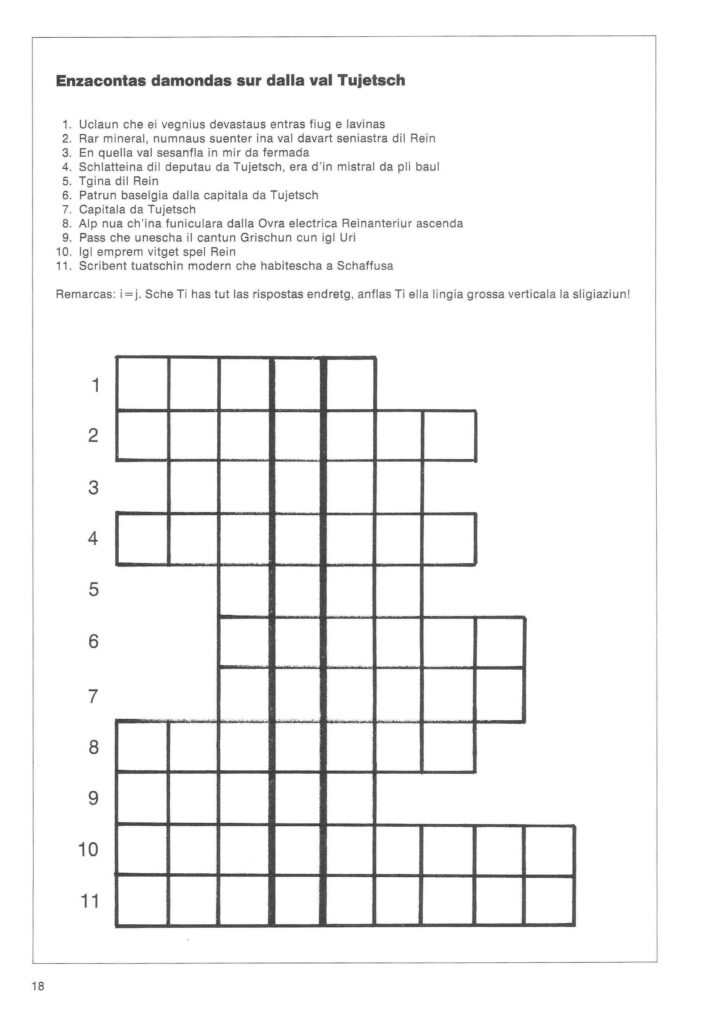 **Enzacontas damondas sur dalla val Tujetsch**

1. Uclaun che ei vegnius devastaus entras fiug e lavinas
2. Rar mineral, numnaus suenter ina val davart seniastra dil Rein
3. En quella val sesanfla in mir da fermada
4. Schlatteina dil deputau da Tujetsch, era d'in mistral da pli baul
5. Tgina dil Rein
6. Patrun baselgia dalla capitala da Tujetsch
7. Capitala da Tujetsch
8. Alp nua ch'ina funiculara dalla Ovra electrica Reinanteriur ascenda
9. Pass che unescha il cantun Grischun cun igl Uri
10. Igl emprem vitget spel Rein
11. Scribent tuatschin modern che habitescha a Schaffusa

Remarcas: i = j. Sche Ti has tut las rispostas endretg, anflas Ti ella lingia grossa verticala la sligiaziun!

1
2
3
4
5
6
7
8
9
10
11

18